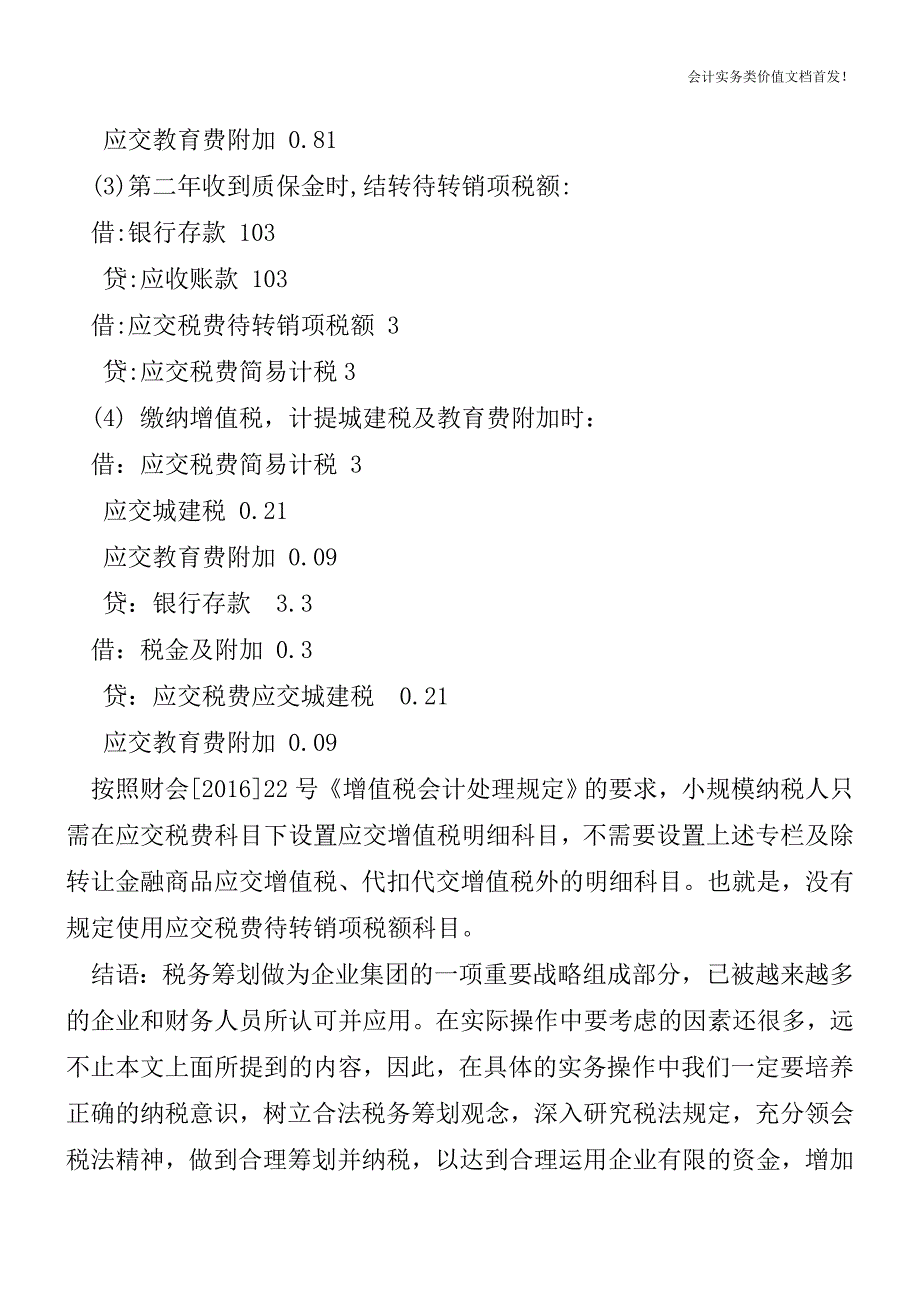 会计实务类价值文档首发!

应交教育费附加 0.81

(3)第二年收到质保金时,结转待转销项税额:

借:银行存款 103

贷:应收账款 103

借:应交税费待转销项税额 3

贷:应交税费简易计税 3

(4) 缴纳增值税，计提城建税及教育费附加时：

借：应交税费简易计税 3

应交城建税 0.21

应交教育费附加 0.09

贷：银行存款 3.3

借：税金及附加 0.3

贷：应交税费应交城建税 0.21

应交教育费附加 0.09

按照财会[2016]22 号《增值税会计处理规定》的要求，小规模纳税人只需在应交税费科目下设置应交增值税明细科目，不需要设置上述专栏及除转让金融商品应交增值税、代扣代交增值税外的明细科目。也就是，没有规定使用应交税费待转销项税额科目。

结语：税务筹划做为企业集团的一项重要战略组成部分，已被越来越多的企业和财务人员所认可并应用。在实际操作中要考虑的因素还很多，远不止本文上面所提到的内容，因此，在具体的实务操作中我们一定要培养正确的纳税意识，树立合法税务筹划观念，深入研究税法规定，充分领会税法精神，做到合理筹划并纳税，以达到合理运用企业有限的资金，增加